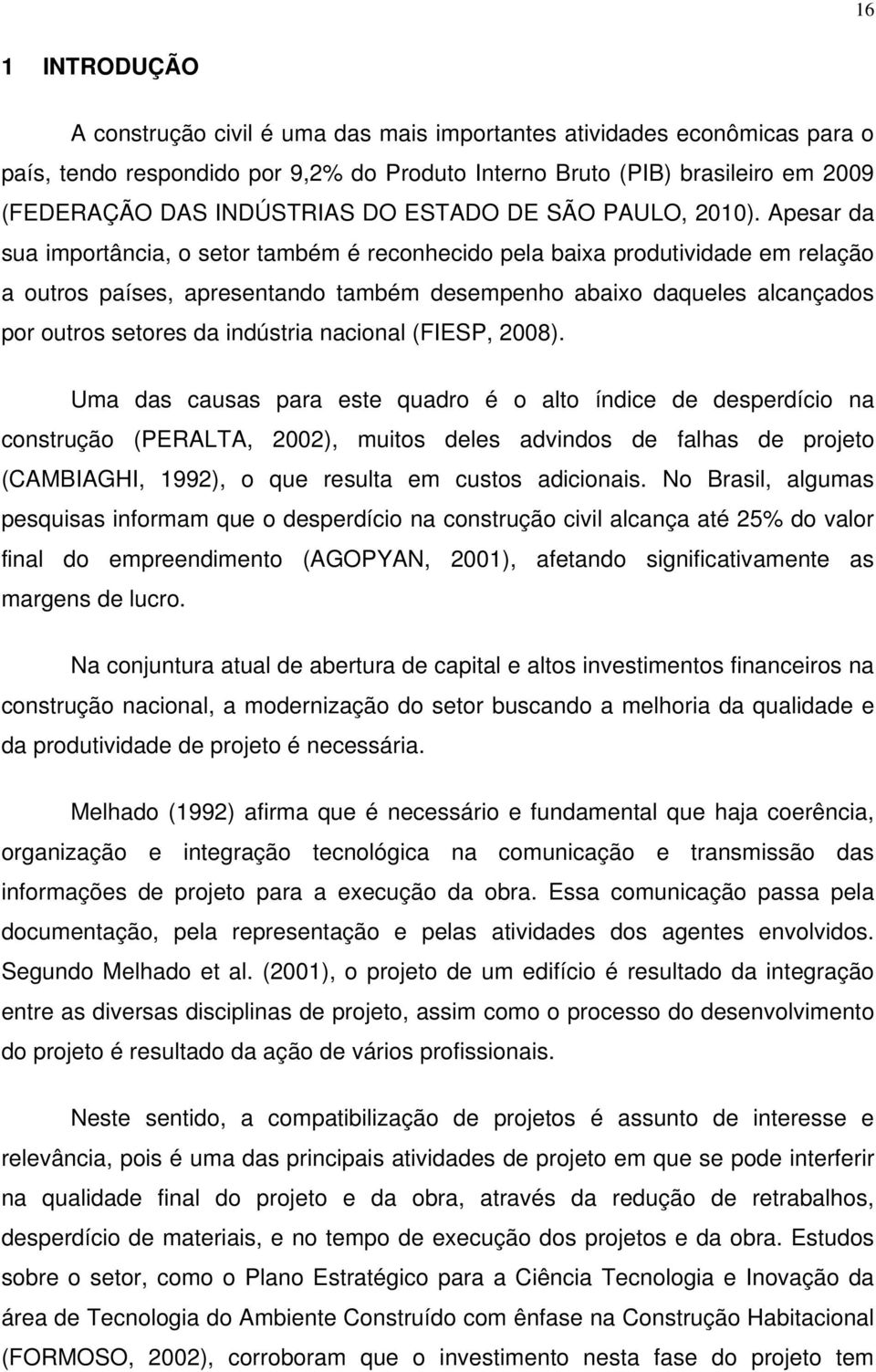 16

1 INTRODUÇÃO

A construção civil é uma das mais importantes atividades econômicas para o país, tendo respondido por 9,2% do Produto Interno Bruto (PIB) brasileiro em 2009 (FEDERAÇÃO DAS INDÚSTRIAS DO ESTADO DE SÃO PAULO, 2010). Apesar da sua importância, o setor também é reconhecido pela baixa produtividade em relação a outros países, apresentando também desempenho abaixo daqueles alcançados por outros setores da indústria nacional (FIESP, 2008).

Uma das causas para este quadro é o alto índice de desperdício na construção (PERALTA, 2002), muitos deles advindos de falhas de projeto (CAMBIAGHI, 1992), o que resulta em custos adicionais. No Brasil, algumas pesquisas informam que o desperdício na construção civil alcança até 25% do valor final do empreendimento (AGOPYAN, 2001), afetando significativamente as margens de lucro.

Na conjuntura atual de abertura de capital e altos investimentos financeiros na construção nacional, a modernização do setor buscando a melhoria da qualidade e da produtividade de projeto é necessária.

Melhado (1992) afirma que é necessário e fundamental que haja coerência, organização e integração tecnológica na comunicação e transmissão das informações de projeto para a execução da obra. Essa comunicação passa pela documentação, pela representação e pelas atividades dos agentes envolvidos. Segundo Melhado et al. (2001), o projeto de um edifício é resultado da integração entre as diversas disciplinas de projeto, assim como o processo do desenvolvimento do projeto é resultado da ação de vários profissionais.

Neste sentido, a compatibilização de projetos é assunto de interesse e relevância, pois é uma das principais atividades de projeto em que se pode interferir na qualidade final do projeto e da obra, através da redução de retrabalhos, desperdício de materiais, e no tempo de execução dos projetos e da obra. Estudos sobre o setor, como o Plano Estratégico para a Ciência Tecnologia e Inovação da área de Tecnologia do Ambiente Construído com ênfase na Construção Habitacional (FORMOSO, 2002), corroboram que o investimento nesta fase do projeto tem